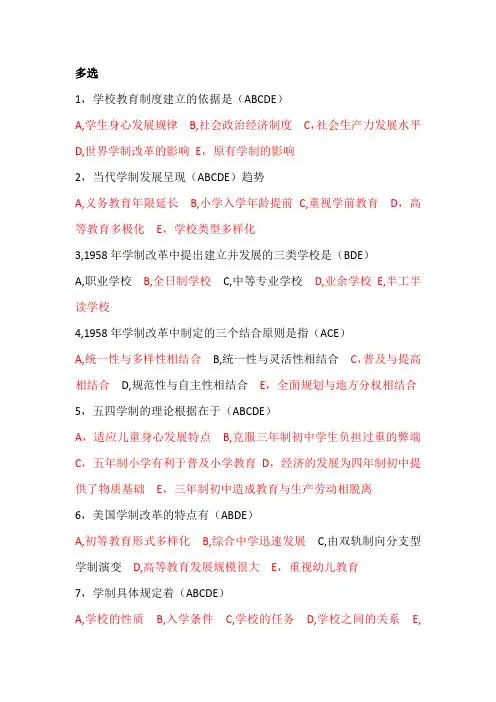 多选

1，学校教育制度建立的依据是（ABCDE）

A,学生身心发展规律 B,社会政治经济制度 C，社会生产力发展水平 D,世界学制改革的影响 E，原有学制的影响

2，当代学制发展呈现（ABCDE）趋势

A,义务教育年限延长 B,小学入学年龄提前 C,重视学前教育 D，高等教育多极化 E，学校类型多样化

3,1958 年学制改革中提出建立并发展的三类学校是（BDE）

A,职业学校 B,全日制学校 C,中等专业学校 D,业余学校 E,半工半读学校

4,1958 年学制改革中制定的三个结合原则是指（ACE）

A,统一性与多样性相结合 B,统一性与灵活性相结合 C，普及与提高相结合 D,规范性与自主性相结合 E，全面规划与地方分权相结合

5，五四学制的理论根据在于（ABCDE）

A，适应儿童身心发展特点 B,克服三年制初中学生负担过重的弊端 C，五年制小学有利于普及小学教育 D，经济的发展为四年制初中提供了物质基础 E，三年制初中造成教育与生产劳动相脱离

6，美国学制改革的特点有（ABDE）

A,初等教育形式多样化 B,综合中学迅速发展 C,由双轨制向分支型学制演变 D,高等教育发展规模很大 E，重视幼儿教育

7，学制具体规定着（ABCDE）

A,学校的性质 B,入学条件 C,学校的任务 D,学校之间的关系 E,